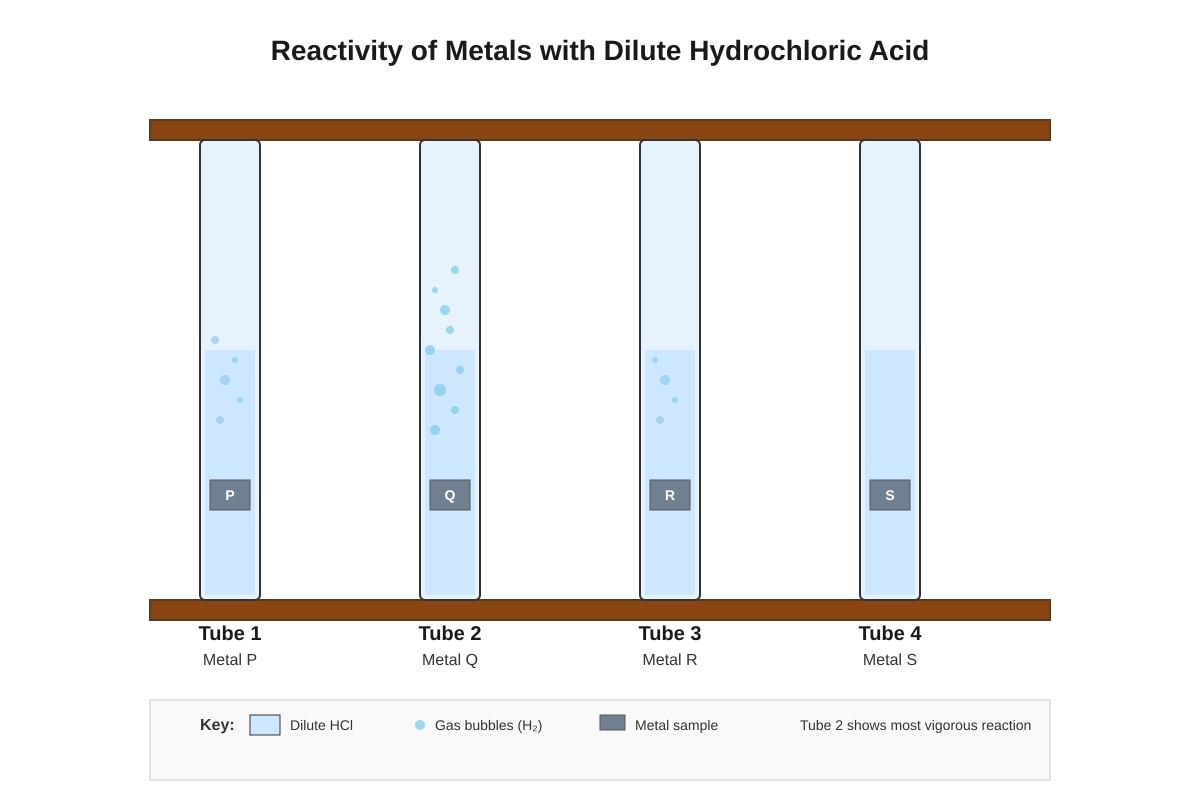 Reactivity of Metals with Dilute Hydrochloric Acid

P

Q

R

S

Tube 1
Metal P

Tube 2
Metal Q

Tube 3
Metal R

Tube 4
Metal S

Key: Dilute HCl Gas bubbles ($H_2$) Metal sample Tube 2 shows most vigorous reaction